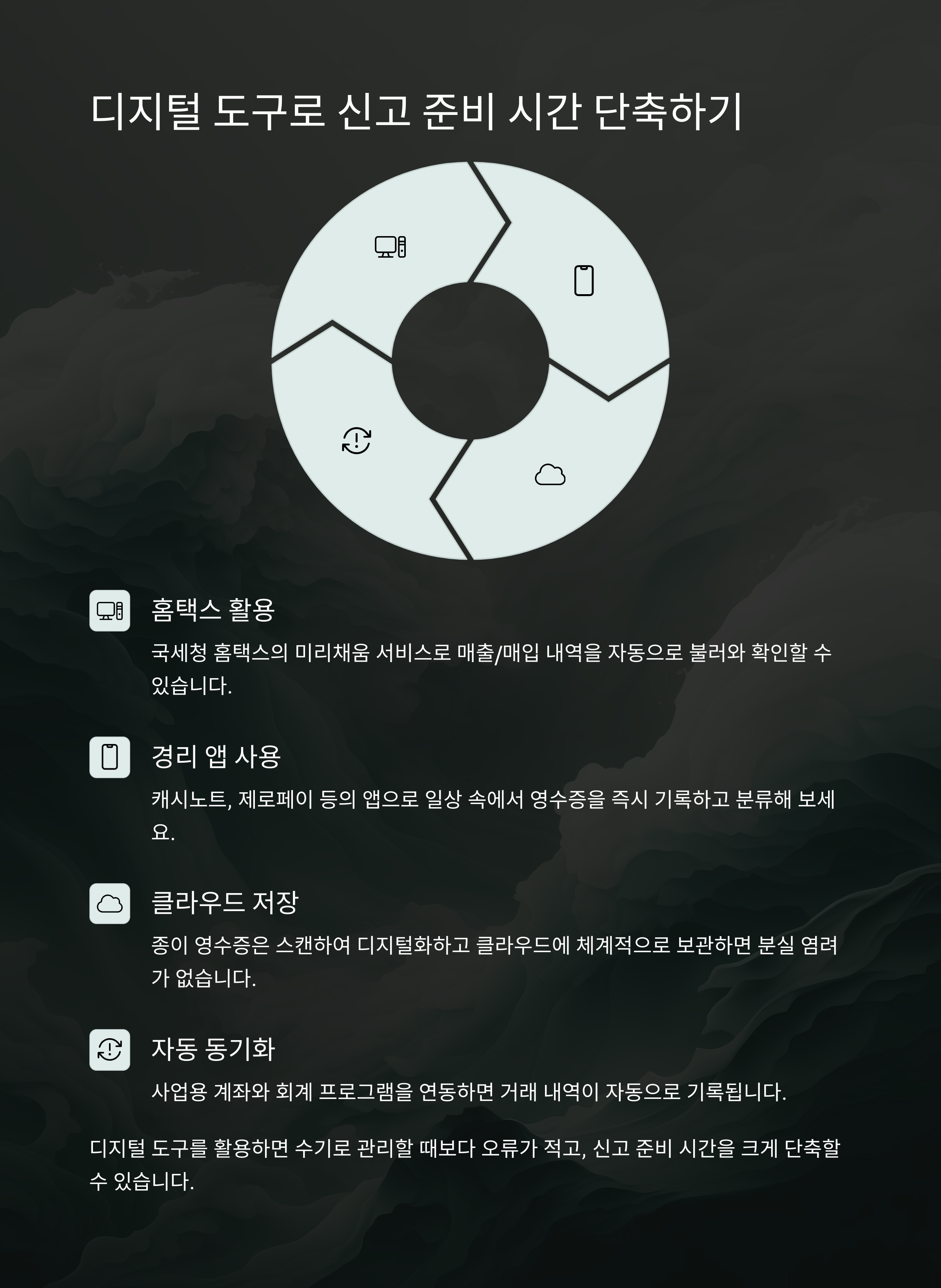 디지털 도구로 신고 준비 시간 단축하기

홈택스 활용

국세청 홈택스의 미리채움 서비스로 매출/매입 내역을 자동으로 불러와 확인할 수 있습니다.

경리 앱 사용

캐시노트, 제로페이 등의 앱으로 일상 속에서 영수증을 즉시 기록하고 분류해 보세요.

클라우드 저장

종이 영수증은 스캔하여 디지털화하고 클라우드에 체계적으로 보관하면 분실 염려가 없습니다.

자동 동기화

사업용 계좌와 회계 프로그램을 연동하면 거래 내역이 자동으로 기록됩니다.

디지털 도구를 활용하면 수기로 관리할 때보다 오류가 적고, 신고 준비 시간을 크게 단축할 수 있습니다.